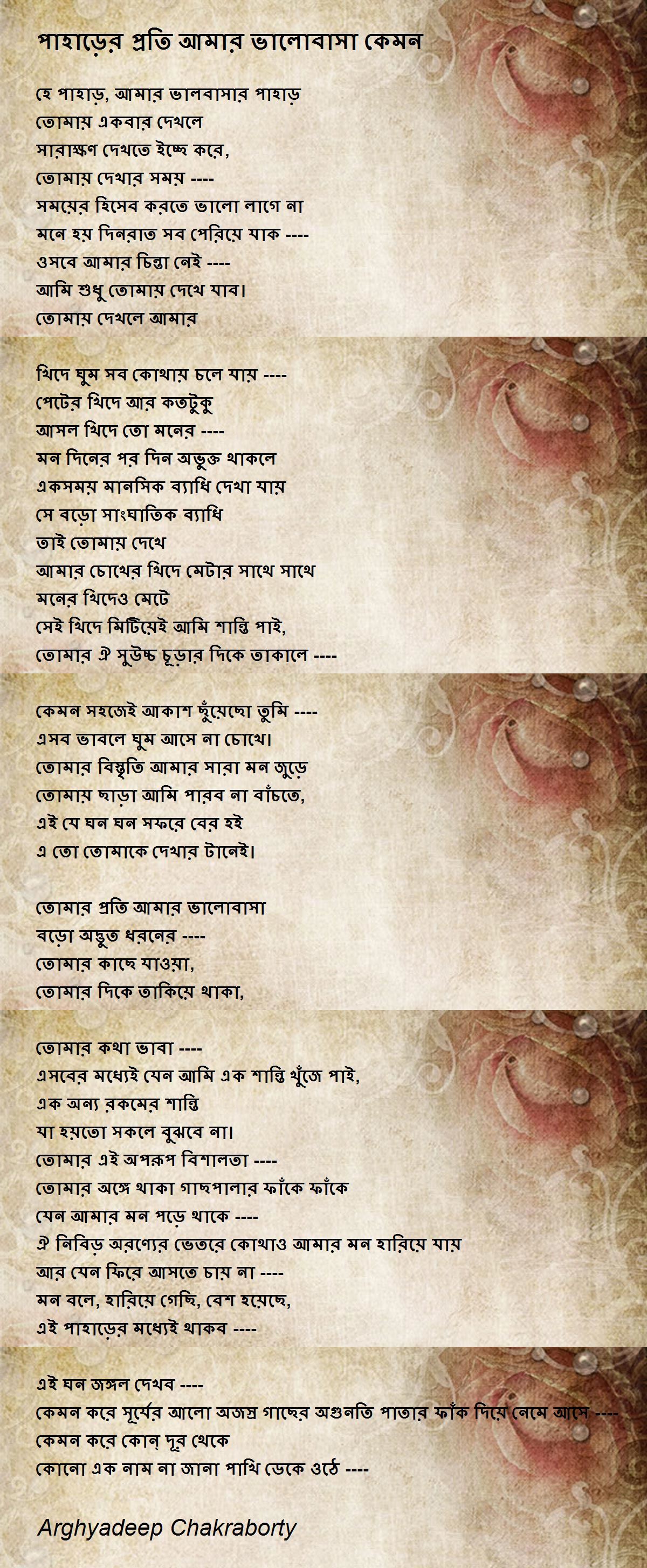 পাহাড়ের প্রতি আমার ভালোবাসা কেমন

হে পাহাড়, আমার ভালবাসার পাহাড়
তোমায় একবার দেখলে
সারাক্ষণ দেখতে ইচ্ছে করে,
তোমায় দেখার সময় ----
সময়ের হিসেব করতে ভালো লাগে না
মনে হয় দিনরাত সব পেরিয়ে যাক ----
ওসবে আমার চিন্তা নেই ----
আমি শুধু তোমায় দেখে যাব।
তোমায় দেখলে আমার

খিদে ঘুম সব কোথায় চলে যায় ----
পেটের খিদে আর কতটুকু
আসল খিদে তো মনের ----
মন দিনের পর দিন অভুক্ত থাকলে
একসময় মানসিক ব্যাধি দেখা যায়
সে বড়ো সাংঘাতিক ব্যাধি
তাই তোমায় দেখে
আমার চোখের খিদে মেটার সাথে সাথে
মনের খিদেও মেটে
সেই খিদে মিটিয়েই আমি শান্তি পাই,
তোমার ঐ সুউচ্চ চূড়ার দিকে তাকালে ----

কেমন সহজেই আকাশ ছুঁয়েছো তুমি ----
এসব ভাবলে ঘুম আসে না চোখে।
তোমার বিস্তৃতি আমার সারা মন জুড়ে
তোমায় ছাড়া আমি পারব না বাঁচতে,
এই যে ঘন ঘন সফরে বের হই
এ তো তোমাকে দেখার টানেই।

তোমার প্রতি আমার ভালোবাসা
বড়ো অদ্ভুত ধরনের ----
তোমার কাছে যাওয়া,
তোমার দিকে তাকিয়ে থাকা,

তোমার কথা ভাবা ----
এসবের মধ্যেই যেন আমি এক শান্তি খুঁজে পাই,
এক অন্য রকমের শান্তি
যা হয়তো সকলে বুঝবে না।
তোমার এই অপরূপ বিশালতা ----
তোমার অঙ্গে থাকা গাছপালার ফাঁকে ফাঁকে
যেন আমার মন পড়ে থাকে ----
ঐ নিবিড় অরণ্যের ভেতরে কোথাও আমার মন হারিয়ে যায়
আর যেন ফিরে আসতে চায় না ----
মন বলে, হারিয়ে গেছি, বেশ হয়েছে,
এই পাহাড়ের মধ্যেই থাকব ----

এই ঘন জঙ্গল দেখব ----
কেমন করে সূর্যের আলো অজস্র গাছের অগুনতি পাতার ফাঁক দিয়ে নেমে আসে ----
কেমন করে কোন্ দূর থেকে
কোনো এক নাম না জানা পাখি ডেকে ওঠে ----

Arghyadeep Chakraborty